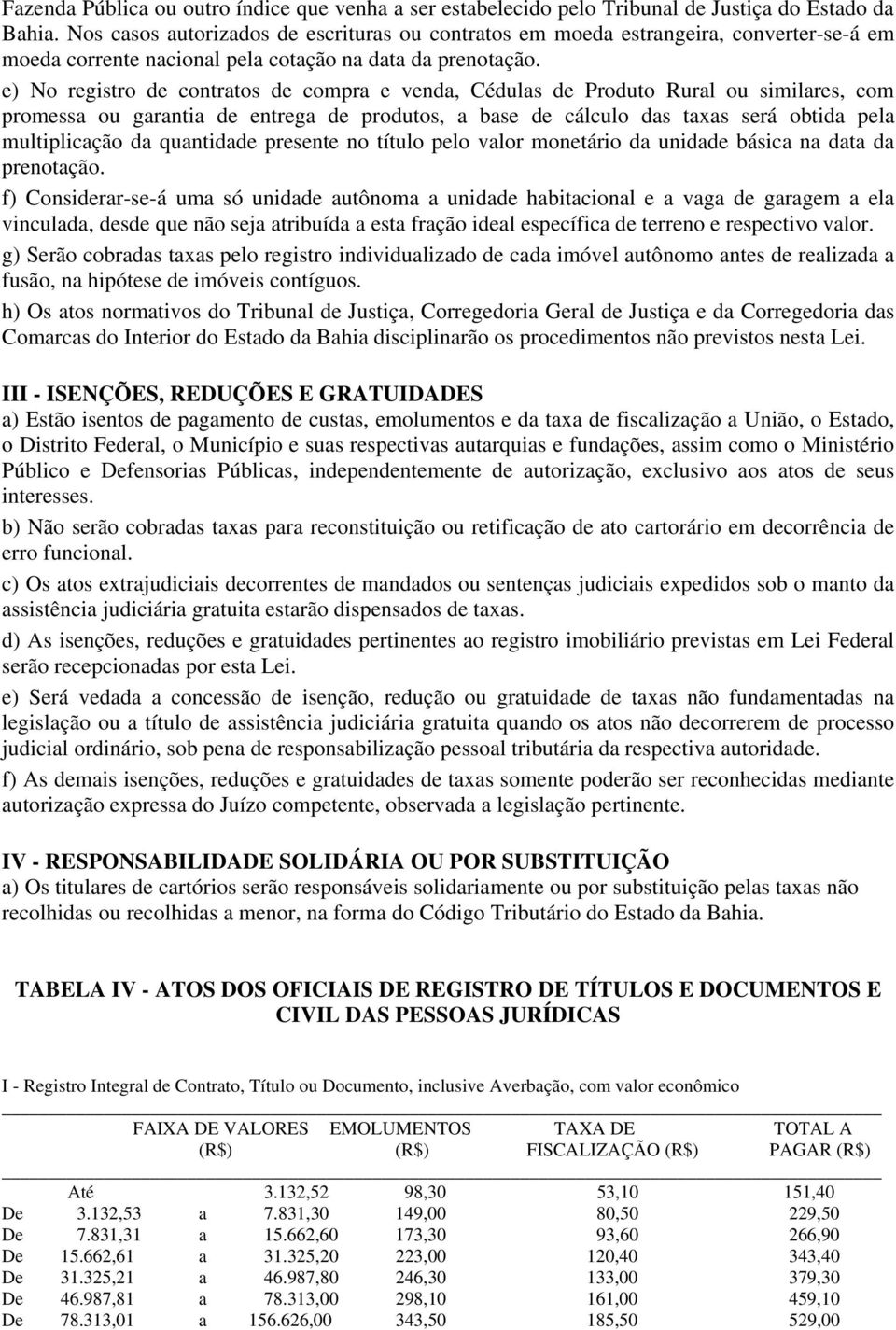 Fazenda Pública ou outro índice que venha a ser estabelecido pelo Tribunal de Justiça do Estado da Bahia. Nos casos autorizados de escrituras ou contratos em moeda estrangeira, converter-se-á em moeda corrente nacional pela cotação na data da prenotação.

e) No registro de contratos de compra e venda, Cédulas de Produto Rural ou similares, com promessa ou garantia de entrega de produtos, a base de cálculo das taxas será obtida pela multiplicação da quantidade presente no título pelo valor monetário da unidade básica na data da prenotação.

f) Considerar-se-á uma só unidade autônoma a unidade habitacional e a vaga de garagem a ela vinculada, desde que não seja atribuída a esta fração ideal específica de terreno e respectivo valor.

g) Serão cobradas taxas pelo registro individualizado de cada imóvel autônomo antes de realizada a fusão, na hipótese de imóveis contíguos.

h) Os atos normativos do Tribunal de Justiça, Corregedoria Geral de Justiça e da Corregedoria das Comarcas do Interior do Estado da Bahia disciplinarão os procedimentos não previstos nesta Lei.

III - ISENÇÕES, REDUÇÕES E GRATUIDADES

a) Estão isentos de pagamento de custas, emolumentos e da taxa de fiscalização a União, o Estado, o Distrito Federal, o Município e suas respectivas autarquias e fundações, assim como o Ministério Público e Defensorias Públicas, independentemente de autorização, exclusivo aos atos de seus interesses.

b) Não serão cobradas taxas para reconstituição ou retificação de ato cartorário em decorrência de erro funcional.

c) Os atos extrajudiciais decorrentes de mandados ou sentenças judiciais expedidos sob o manto da assistência judiciária gratuita estarão dispensados de taxas.

d) As isenções, reduções e gratuidades pertinentes ao registro imobiliário previstas em Lei Federal serão recepcionadas por esta Lei.

e) Será vedada a concessão de isenção, redução ou gratuidade de taxas não fundamentadas na legislação ou a título de assistência judiciária gratuita quando os atos não decorrerem de processo judicial ordinário, sob pena de responsabilização pessoal tributária da respectiva autoridade.

f) As demais isenções, reduções e gratuidades de taxas somente poderão ser reconhecidas mediante autorização expressa do Juízo competente, observada a legislação pertinente.

IV - RESPONSABILIDADE SOLIDÁRIA OU POR SUBSTITUIÇÃO

a) Os titulares de cartórios serão responsáveis solidariamente ou por substituição pelas taxas não recolhidas ou recolhidas a menor, na forma do Código Tributário do Estado da Bahia.

TABELA IV - ATOS DOS OFICIAIS DE REGISTRO DE TÍTULOS E DOCUMENTOS E CIVIL DAS PESSOAS JURÍDICAS

I - Registro Integral de Contrato, Título ou Documento, inclusive Averbação, com valor econômico

| FAIXA DE VALORES (R$) | EMOLUMENTOS (R$) | TAXA DE FISCALIZAÇÃO (R$) | TOTAL A PAGAR (R$) |
|---|---|---|---|
| Até 3.132,52 | 98,30 | 53,10 | 151,40 |
| De 3.132,53 a 7.831,30 | 149,00 | 80,50 | 229,50 |
| De 7.831,31 a 15.662,60 | 173,30 | 93,60 | 266,90 |
| De 15.662,61 a 31.325,20 | 223,00 | 120,40 | 343,40 |
| De 31.325,21 a 46.987,80 | 246,30 | 133,00 | 379,30 |
| De 46.987,81 a 78.313,00 | 298,10 | 161,00 | 459,10 |
| De 78.313,01 a 156.626,00 | 343,50 | 185,50 | 529,00 |